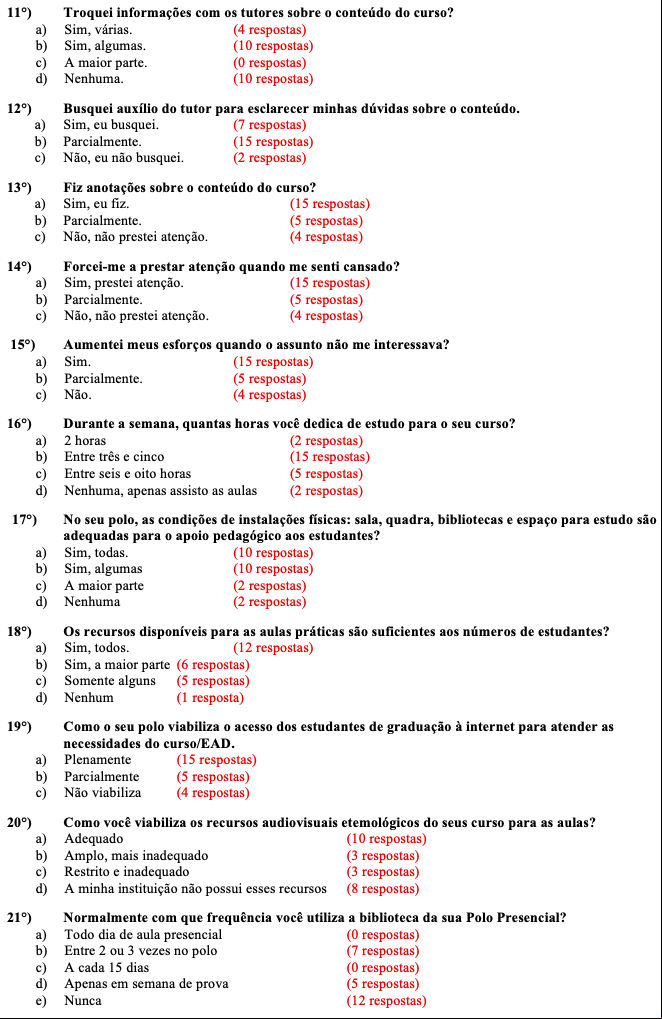 11°) Troquei informações com os tutores sobre o conteúdo do curso?
a) Sim, várias. (4 respostas)
b) Sim, algumas. (10 respostas)
c) A maior parte. (0 respostas)
d) Nenhuma. (10 respostas)

12°) Busquei auxílio do tutor para esclarecer minhas dúvidas sobre o conteúdo.
a) Sim, eu busquei. (7 respostas)
b) Parcialmente. (15 respostas)
c) Não, eu não busquei. (2 respostas)

13°) Fiz anotações sobre o conteúdo do curso?
a) Sim, eu fiz. (15 respostas)
b) Parcialmente. (5 respostas)
c) Não, não prestei atenção. (4 respostas)

14°) Forcei-me a prestar atenção quando me senti cansado?
a) Sim, prestei atenção. (15 respostas)
b) Parcialmente. (5 respostas)
c) Não, não prestei atenção. (4 respostas)

15°) Aumentei meus esforços quando o assunto não me interessava?
a) Sim. (15 respostas)
b) Parcialmente. (5 respostas)
c) Não. (4 respostas)

16°) Durante a semana, quantas horas você dedica de estudo para o seu curso?
a) 2 horas (2 respostas)
b) Entre três e cinco (15 respostas)
c) Entre seis e oito horas (5 respostas)
d) Nenhuma, apenas assisto as aulas (2 respostas)

17°) No seu polo, as condições de instalações físicas: sala, quadra, bibliotecas e espaço para estudo são adequadas para o apoio pedagógico aos estudantes?
a) Sim, todas. (10 respostas)
b) Sim, algumas (10 respostas)
c) A maior parte (2 respostas)
d) Nenhuma (2 respostas)

18°) Os recursos disponíveis para as aulas práticas são suficientes aos números de estudantes?
a) Sim, todos. (12 respostas)
b) Sim, a maior parte (6 respostas)
c) Somente alguns (5 respostas)
d) Nenhum (1 resposta)

19°) Como o seu polo viabiliza o acesso dos estudantes de graduação à internet para atender as necessidades do curso/EAD.
a) Plenamente (15 respostas)
b) Parcialmente (5 respostas)
c) Não viabiliza (4 respostas)

20°) Como você viabiliza os recursos audiovisuais etemológicos do seus curso para as aulas?
a) Adequado (10 respostas)
b) Amplo, mais inadequado (3 respostas)
c) Restrito e inadequado (3 respostas)
d) A minha instituição não possui esses recursos (8 respostas)

21°) Normalmente com que frequência você utiliza a biblioteca da sua Polo Presencial?
a) Todo dia de aula presencial (0 respostas)
b) Entre 2 ou 3 vezes no polo (7 respostas)
c) A cada 15 dias (0 respostas)
d) Apenas em semana de prova (5 respostas)
e) Nunca (12 respostas)